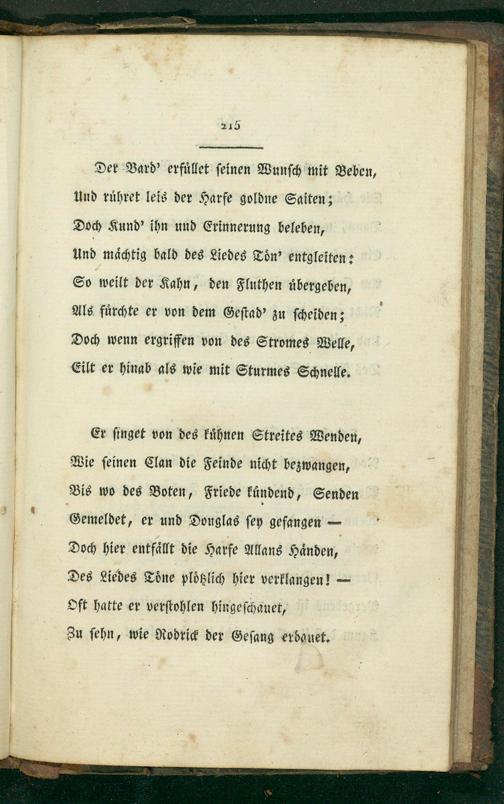 215

Der Bard' erfüllet seinen Wunsch mit Beben,
Und rühret leis der Harfe goldne Saiten;
Doch Kund' ihn und Erinnerung beleben,
Und mächtig bald des Liedes Tön' entgleiten:
So weilt der Kahn, den Fluthen übergeben,
Als fürchte er von dem Gestad' zu scheiden;
Doch wenn ergriffen von des Stromes Welle,
Eilt er hinab als wie mit Sturmes Schnelle.

Er singet von des kühnen Streites Wenden,
Wie seinen Clan die Feinde nicht bezwangen,
Bis wo des Boten, Friede kündend, Senden
Gemeldet, er und Douglas sey gefangen —
Doch hier entfällt die Harfe Allans Händen,
Des Liedes Töne plötzlich hier verklangen! —
Oft hatte er verstohlen hingeschauet,
Zu sehn, wie Rodrick der Gesang erbauet.